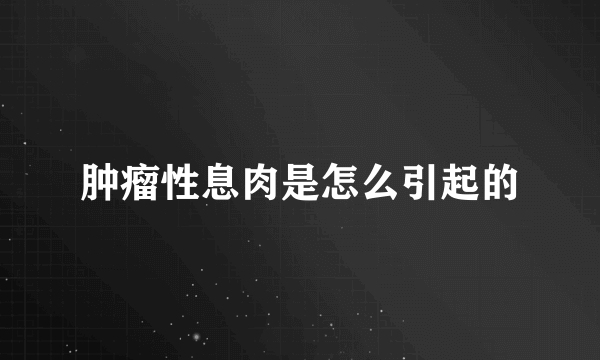 肿瘤性息肉是怎么引起的